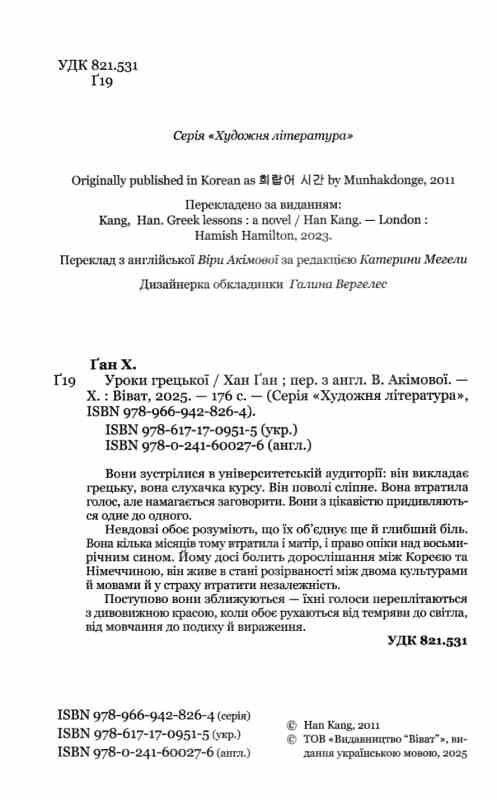 УДК 821.531
Ґ19

Серія «Художня література»

Originally published in Korean as 희랍어 시간 by Munhakdonge, 2011

Перекладено за виданням:
Kang, Han. Greek lessons : a novel / Han Kang. — London : Hamish Hamilton, 2023.

Переклад з англійської Віри Акімової за редакцією Катерини Мегели

Дизайнерка обкладинки Галина Вергелес

Ґан Х.
Ґ19 Уроки грецької / Хан Ґан ; пер. з англ. В. Акімової. — Х. : Віват, 2025. — 176 с. — (Серія «Художня література», ISBN 978-966-942-826-4).
ISBN 978-617-17-0951-5 (укр.)
ISBN 978-0-241-60027-6 (англ.)

Вони зустрілися в університетській аудиторії: він викладає грецьку, вона слухачка курсу. Він поволі сліпне. Вона втратила голос, але намагається заговорити. Вони з цікавістю придивляються одне до одного.

Невдовзі обоє розуміють, що їх об'єднує ще й глибший біль. Вона кілька місяців тому втратила і матір, і право опіки над восьмирічним сином. Йому досі болить дорослішання між Кореєю та Німеччиною, він живе в стані розірваності між двома культурами й мовами й у страху втратити незалежність.

Поступово вони зближуються — їхні голоси переплітаються з дивовижною красою, коли обоє рухаються від темряви до світла, від мовчання до подиху й вираження.

УДК 821.531

ISBN 978-966-942-826-4 (серія)
ISBN 978-617-17-0951-5 (укр.)
ISBN 978-0-241-60027-6 (англ.)

© Han Kang, 2011
© ТОВ «Видавництво "Віват"», видання українською мовою, 2025